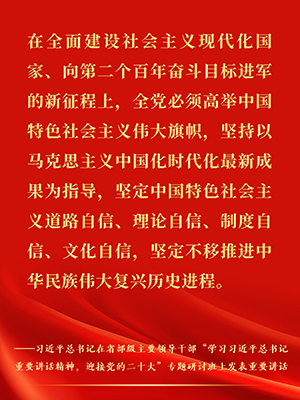 在全面建设社会主义现代化国家、向第二个百年奋斗目标进军的新征程上，全党必须高举中国特色社会主义伟大旗帜，坚持以马克思主义中国化时代化最新成果为指导，坚定中国特色社会主义道路自信、理论自信、制度自信、文化自信，坚定不移推进中华民族伟大复兴历史进程。

——习近平总书记在省部级主要领导干部“学习习近平总书记重要讲话精神，迎接党的二十大”专题研讨班上发表重要讲话